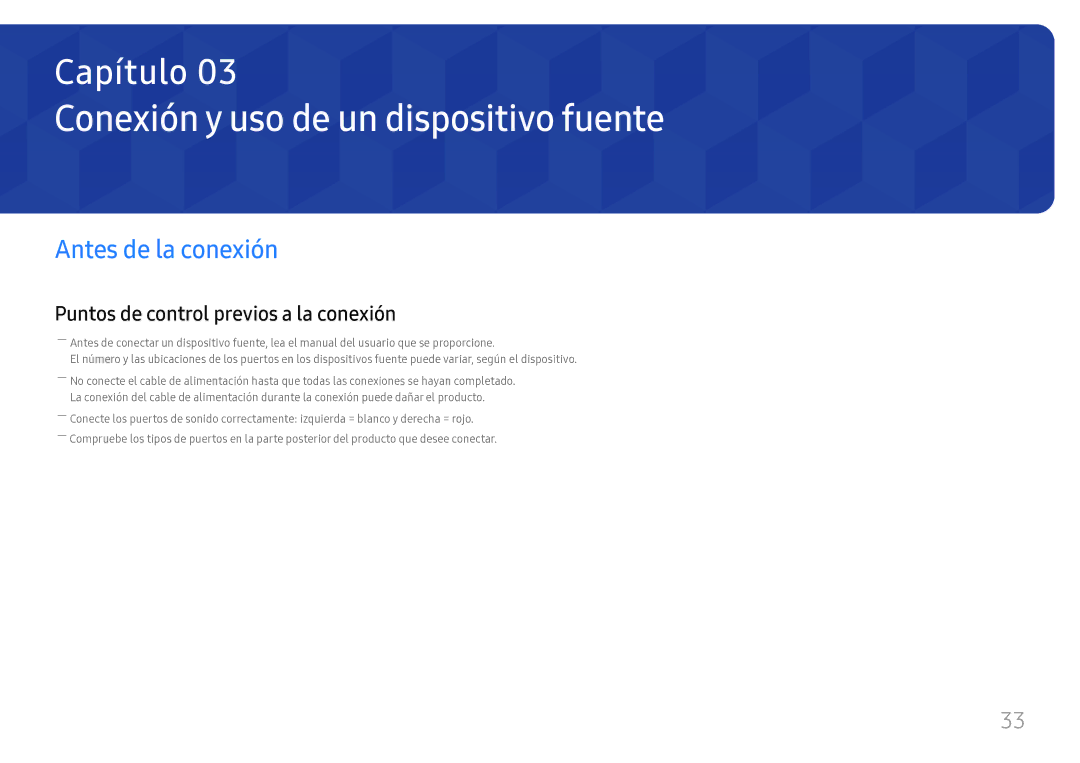 Capítulo 03
Conexión y uso de un dispositivo fuente

Antes de la conexión

Puntos de control previos a la conexión

― Antes de conectar un dispositivo fuente, lea el manual del usuario que se proporcione.
El número y las ubicaciones de los puertos en los dispositivos fuente puede variar, según el dispositivo.

― No conecte el cable de alimentación hasta que todas las conexiones se hayan completado.
La conexión del cable de alimentación durante la conexión puede dañar el producto.

― Conecte los puertos de sonido correctamente: izquierda = blanco y derecha = rojo.

― Compruebe los tipos de puertos en la parte posterior del producto que desee conectar.

33